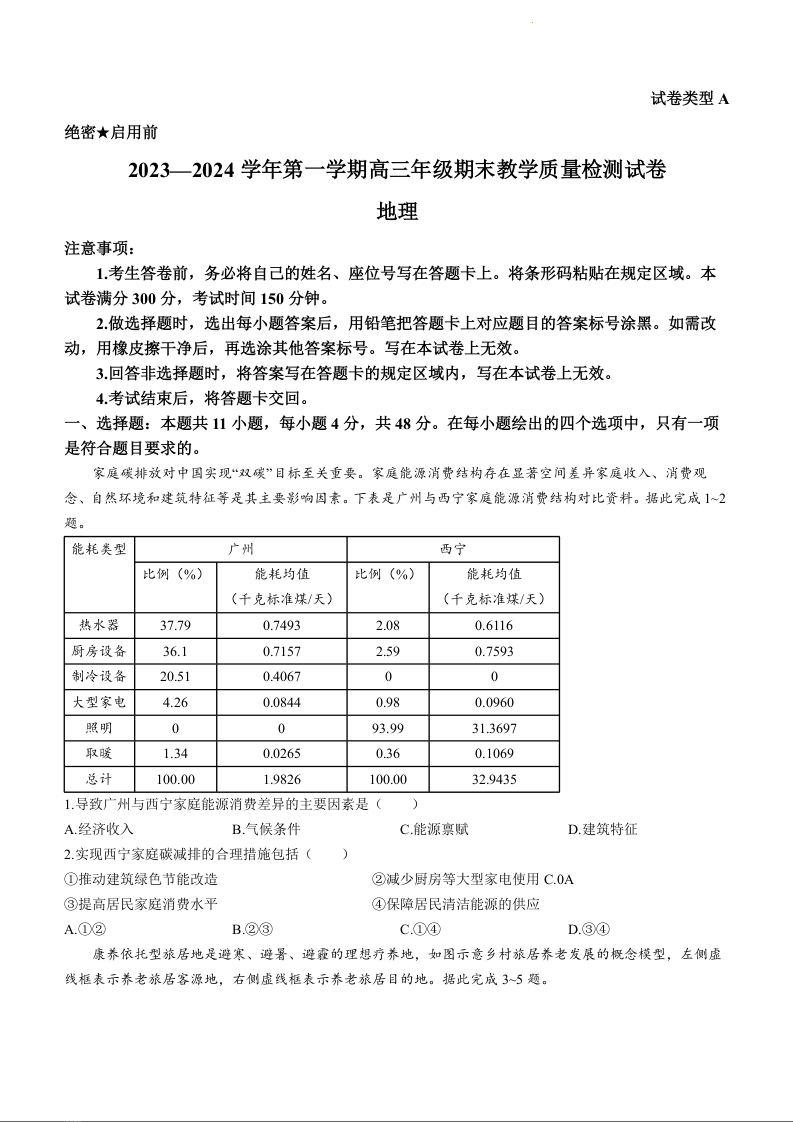 试卷类型 A

绝密★启用前

2023—2024 学年第一学期高三年级期末教学质量检测试卷

地理

注意事项：

1.考生答卷前，务必将自己的姓名、座位号写在答题卡上。将条形码粘贴在规定区域。本试卷满分 300 分，考试时间 150 分钟。

2.做选择题时，选出每小题答案后，用铅笔把答题卡上对应题目的答案标号涂黑。如需改动，用橡皮擦干净后，再选涂其他答案标号。写在本试卷上无效。

3.回答非选择题时，将答案写在答题卡的规定区域内，写在本试卷上无效。

4.考试结束后，将答题卡交回。

一、选择题：本题共 11 小题，每小题 4 分，共 48 分。在每小题绘出的四个选项中，只有一项是符合题目要求的。

家庭碳排放对中国实现“双碳”目标至关重要。家庭能源消费结构存在显著空间差异家庭收入、消费观念、自然环境和建筑特征等是其主要影响因素。下表是广州与西宁家庭能源消费结构对比资料。据此完成 1~2 题。

| 能耗类型 | 广州 | | 西宁 | |
|---|---|---|---|---|
| | 比例（%） | 能耗均值（千克标准煤/天） | 比例（%） | 能耗均值（千克标准煤/天） |
| 热水器 | 37.79 | 0.7493 | 2.08 | 0.6116 |
| 厨房设备 | 36.1 | 0.7157 | 2.59 | 0.7593 |
| 制冷设备 | 20.51 | 0.4067 | 0 | 0 |
| 大型家电 | 4.26 | 0.0844 | 0.98 | 0.0960 |
| 照明 | 0 | 0 | 93.99 | 31.3697 |
| 取暖 | 1.34 | 0.0265 | 0.36 | 0.1069 |
| 总计 | 100.00 | 1.9826 | 100.00 | 32.9435 |

1.导致广州与西宁家庭能源消费差异的主要因素是（　　）

A.经济收入　　B.气候条件　　C.能源禀赋　　D.建筑特征

2.实现西宁家庭碳减排的合理措施包括（　　）

①推动建筑绿色节能改造　　②减少厨房等大型家电使用 C.0A

③提高居民家庭消费水平　　④保障居民清洁能源的供应

A.①②　　B.②③　　C.①④　　D.③④

康养依托型旅居地是避寒、避暑、避霾的理想疗养地，如图示意乡村旅居养老发展的概念模型，左侧虚线框表示养老旅居客源地，右侧虚线框表示养老旅居目的地。据此完成 3~5 题。